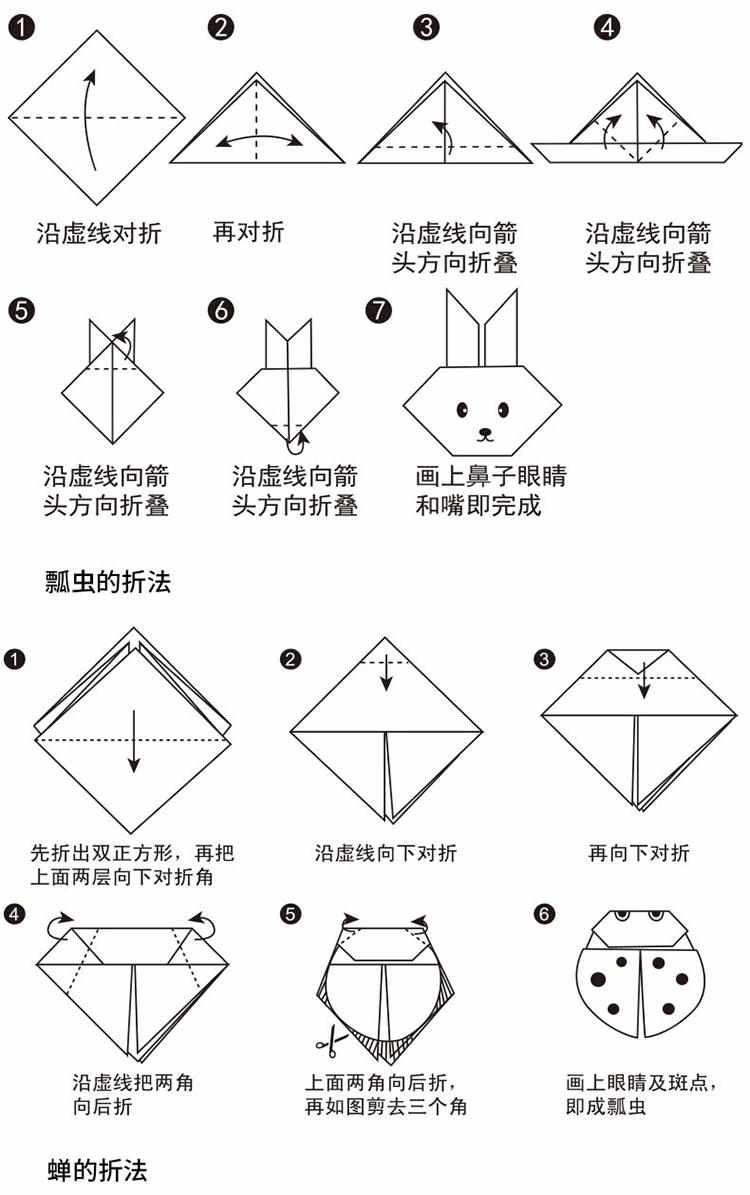 ❶
沿虚线对折

❷
再对折

❸
沿虚线向箭头方向折叠

❹
沿虚线向箭头方向折叠

❺
沿虚线向箭头方向折叠

❻
沿虚线向箭头方向折叠

❼
画上鼻子眼睛和嘴即完成

瓢虫的折法

❶
先折出双正方形，再把上面两层向下对折角

❷
沿虚线向下对折

❸
再向下对折

❹
沿虚线把两角向后折

❺
上面两角向后折，再如图剪去三个角

❻
画上眼睛及斑点，即成瓢虫

蝉的折法